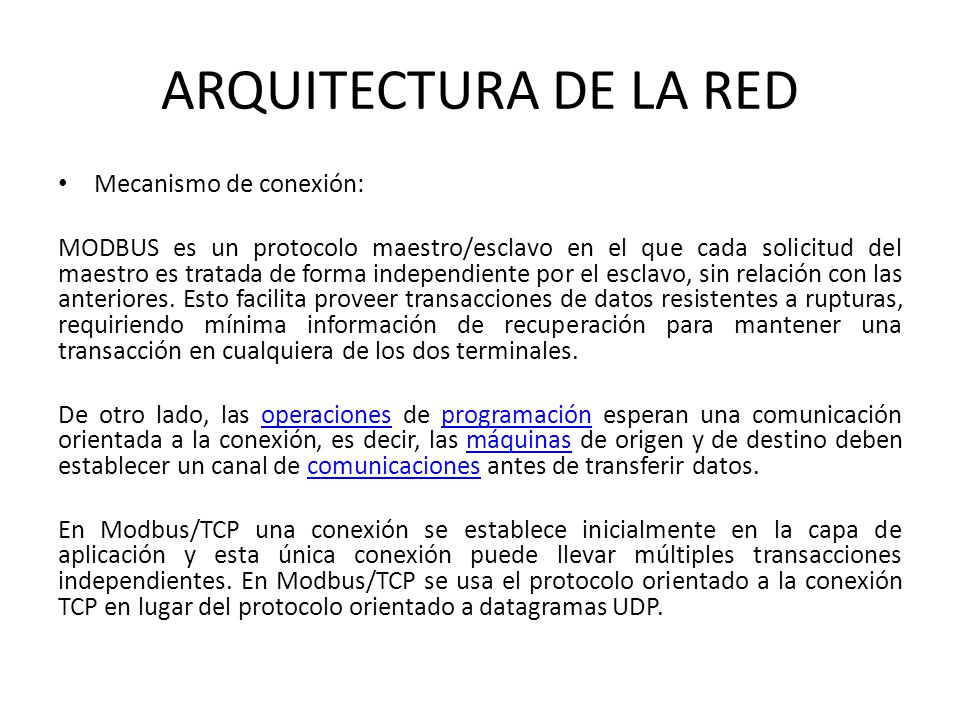 ARQUITECTURA DE LA RED

• Mecanismo de conexión:

MODBUS es un protocolo maestro/esclavo en el que cada solicitud del maestro es tratada de forma independiente por el esclavo, sin relación con las anteriores. Esto facilita proveer transacciones de datos resistentes a rupturas, requiriendo mínima información de recuperación para mantener una transacción en cualquiera de los dos terminales.

De otro lado, las operaciones de programación esperan una comunicación orientada a la conexión, es decir, las máquinas de origen y de destino deben establecer un canal de comunicaciones antes de transferir datos.

En Modbus/TCP una conexión se establece inicialmente en la capa de aplicación y esta única conexión puede llevar múltiples transacciones independientes. En Modbus/TCP se usa el protocolo orientado a la conexión TCP en lugar del protocolo orientado a datagramas UDP.